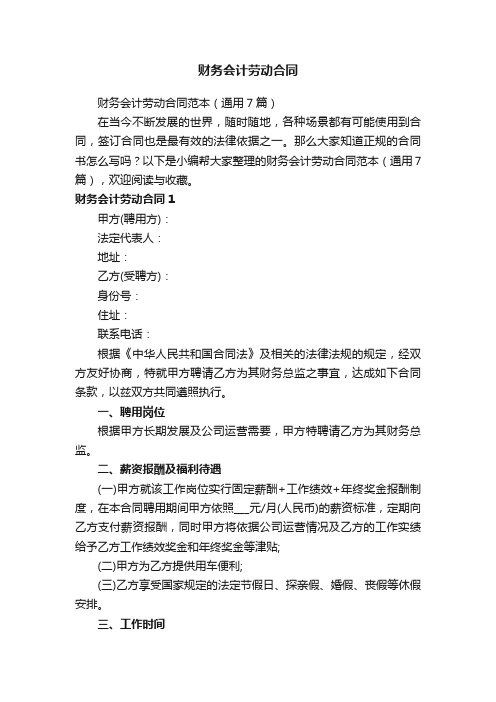 财务会计劳动合同

财务会计劳动合同范本（通用7篇）

在当今不断发展的世界，随时随地，各种场景都有可能使用到合同，签订合同也是最有效的法律依据之一。那么大家知道正规的合同书怎么写吗？以下是小编帮大家整理的财务会计劳动合同范本（通用7篇），欢迎阅读与收藏。

财务会计劳动合同1

甲方(聘用方)：

法定代表人：

地址：

乙方(受聘方)：

身份号：

住址：

联系电话：

根据《中华人民共和国合同法》及相关的法律法规的规定，经双方友好协商，特就甲方聘请乙方为其财务总监之事宜，达成如下合同条款，以兹双方共同遵照执行。

一、聘用岗位

根据甲方长期发展及公司运营需要，甲方特聘请乙方为其财务总监。

二、薪资报酬及福利待遇

(一)甲方就该工作岗位实行固定薪酬+工作绩效+年终奖金报酬制度，在本合同聘用期间甲方依照___元/月(人民币)的薪资标准，定期向乙方支付薪资报酬，同时甲方将依据公司运营情况及乙方的工作实绩给予乙方工作绩效奖金和年终奖金等津贴;

(二)甲方为乙方提供用车便利;

(三)乙方享受国家规定的法定节假日、探亲假、婚假、丧假等休假安排。

三、工作时间